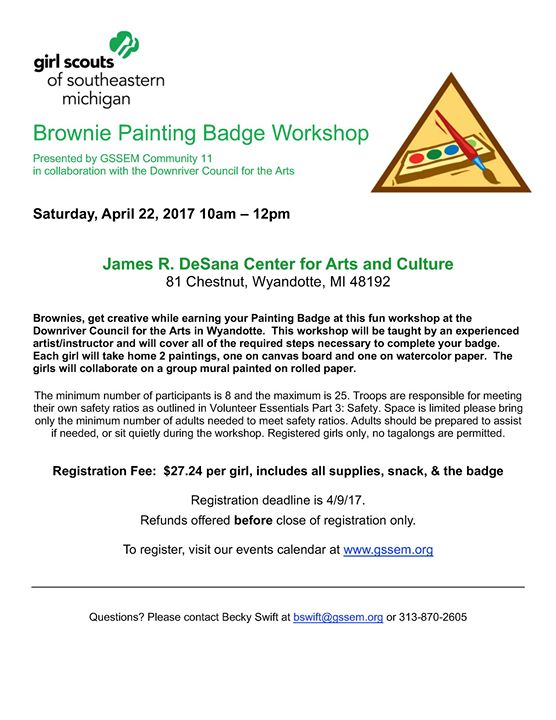 girl scouts
of southeastern
michigan

Brownie Painting Badge Workshop

Presented by GSSEM Community 11
in collaboration with the Downriver Council for the Arts

Saturday, April 22, 2017 10am – 12pm

James R. DeSana Center for Arts and Culture
81 Chestnut, Wyandotte, MI 48192

Brownies, get creative while earning your Painting Badge at this fun workshop at the Downriver Council for the Arts in Wyandotte. This workshop will be taught by an experienced artist/instructor and will cover all of the required steps necessary to complete your badge. Each girl will take home 2 paintings, one on canvas board and one on watercolor paper. The girls will collaborate on a group mural painted on rolled paper.

The minimum number of participants is 8 and the maximum is 25. Troops are responsible for meeting their own safety ratios as outlined in Volunteer Essentials Part 3: Safety. Space is limited please bring only the minimum number of adults needed to meet safety ratios. Adults should be prepared to assist if needed, or sit quietly during the workshop. Registered girls only, no tagalongs are permitted.

Registration Fee: $27.24 per girl, includes all supplies, snack, & the badge

Registration deadline is 4/9/17.
Refunds offered before close of registration only.

To register, visit our events calendar at www.gssem.org

Questions? Please contact Becky Swift at bswift@gssem.org or 313-870-2605